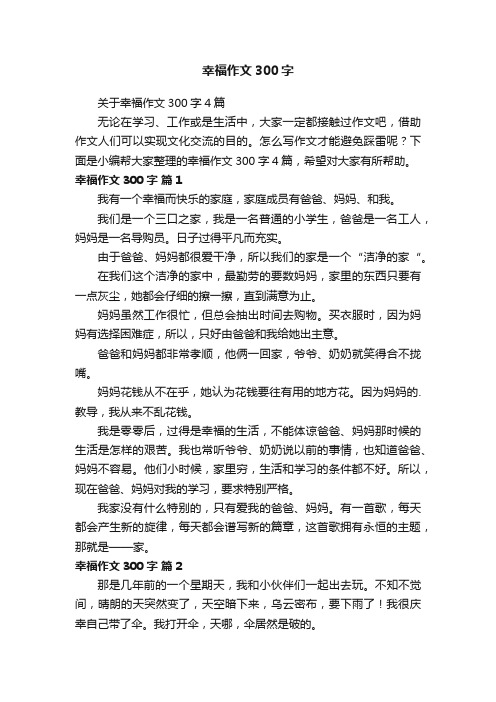 幸福作文 300 字

关于幸福作文 300 字 4 篇

无论在学习、工作或是生活中，大家一定都接触过作文吧，借助作文人们可以实现文化交流的目的。怎么写作文才能避免踩雷呢？下面是小编帮大家整理的幸福作文 300 字 4 篇，希望对大家有所帮助。

幸福作文 300 字 篇 1

我有一个幸福而快乐的家庭，家庭成员有爸爸、妈妈、和我。

我们是一个三口之家，我是一名普通的小学生，爸爸是一名工人，妈妈是一名导购员。日子过得平凡而充实。

由于爸爸、妈妈都很爱干净，所以我们的家是一个“洁净的家“。

在我们这个洁净的家中，最勤劳的要数妈妈，家里的东西只要有一点灰尘，她都会仔细的擦一擦，直到满意为止。

妈妈虽然工作很忙，但总会抽出时间去购物。买衣服时，因为妈妈有选择困难症，所以，只好由爸爸和我给她出主意。

爸爸和妈妈都非常孝顺，他俩一回家，爷爷、奶奶就笑得合不拢嘴。

妈妈花钱从不在乎，她认为花钱要往有用的地方花。因为妈妈的.教导，我从来不乱花钱。

我是零零后，过得是幸福的生活，不能体谅爸爸、妈妈那时候的生活是怎样的艰苦。我也常听爷爷、奶奶说以前的事情，也知道爸爸、妈妈不容易。他们小时候，家里穷，生活和学习的条件都不好。所以，现在爸爸、妈妈对我的学习，要求特别严格。

我家没有什么特别的，只有爱我的爸爸、妈妈。有一首歌，每天都会产生新的旋律，每天都会谱写新的篇章，这首歌拥有永恒的主题，那就是——家。

幸福作文 300 字 篇 2

那是几年前的一个星期天，我和小伙伴们一起出去玩。不知不觉间，晴朗的天突然变了，天空暗下来，乌云密布，要下雨了！我很庆幸自己带了伞。我打开伞，天哪，伞居然是破的。